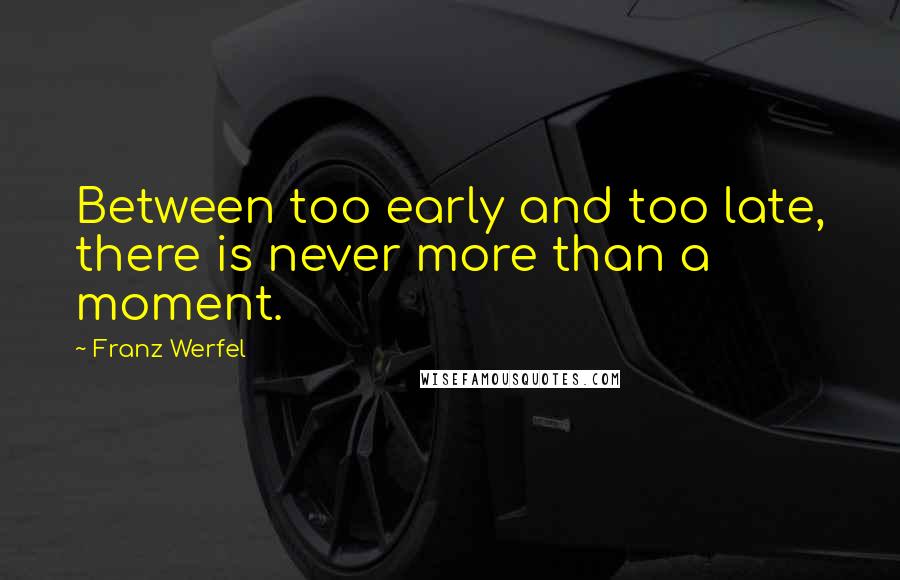 Between too early and too late, there is never more than a moment.

~ Franz Werfel

WISEFAMOUSQUOTES.COM